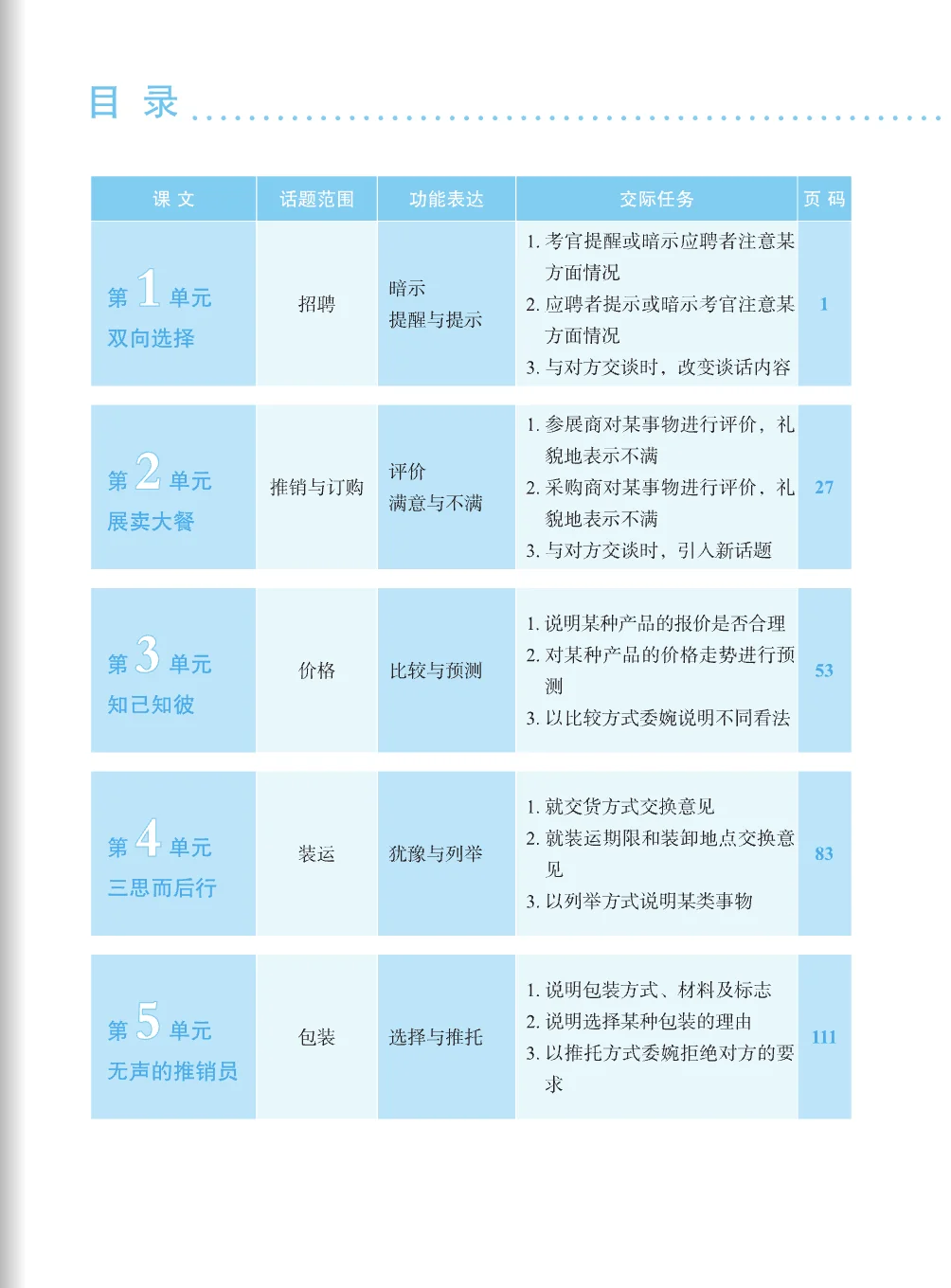 目 录

| 课 文 | 话题范围 | 功能表达 | 交际任务 | 页 码 |
|---|---|---|---|---|
| 第 1 单元 双向选择 | 招聘 | 暗示 提醒与提示 | 1. 考官提醒或暗示应聘者注意某方面情况 2. 应聘者提示或暗示考官注意某方面情况 3. 与对方交谈时，改变谈话内容 | 1 |
| 第 2 单元 展卖大餐 | 推销与订购 | 评价 满意与不满 | 1. 参展商对某事物进行评价，礼貌地表示不满 2. 采购商对某事物进行评价，礼貌地表示不满 3. 与对方交谈时，引入新话题 | 27 |
| 第 3 单元 知己知彼 | 价格 | 比较与预测 | 1. 说明某种产品的报价是否合理 2. 对某种产品的价格走势进行预测 3. 以比较方式委婉说明不同看法 | 53 |
| 第 4 单元 三思而后行 | 装运 | 犹豫与列举 | 1. 就交货方式交换意见 2. 就装运期限和装卸地点交换意见 3. 以列举方式说明某类事物 | 83 |
| 第 5 单元 无声的推销员 | 包装 | 选择与推托 | 1. 说明包装方式、材料及标志 2. 说明选择某种包装的理由 3. 以推托方式委婉拒绝对方的要求 | 111 |